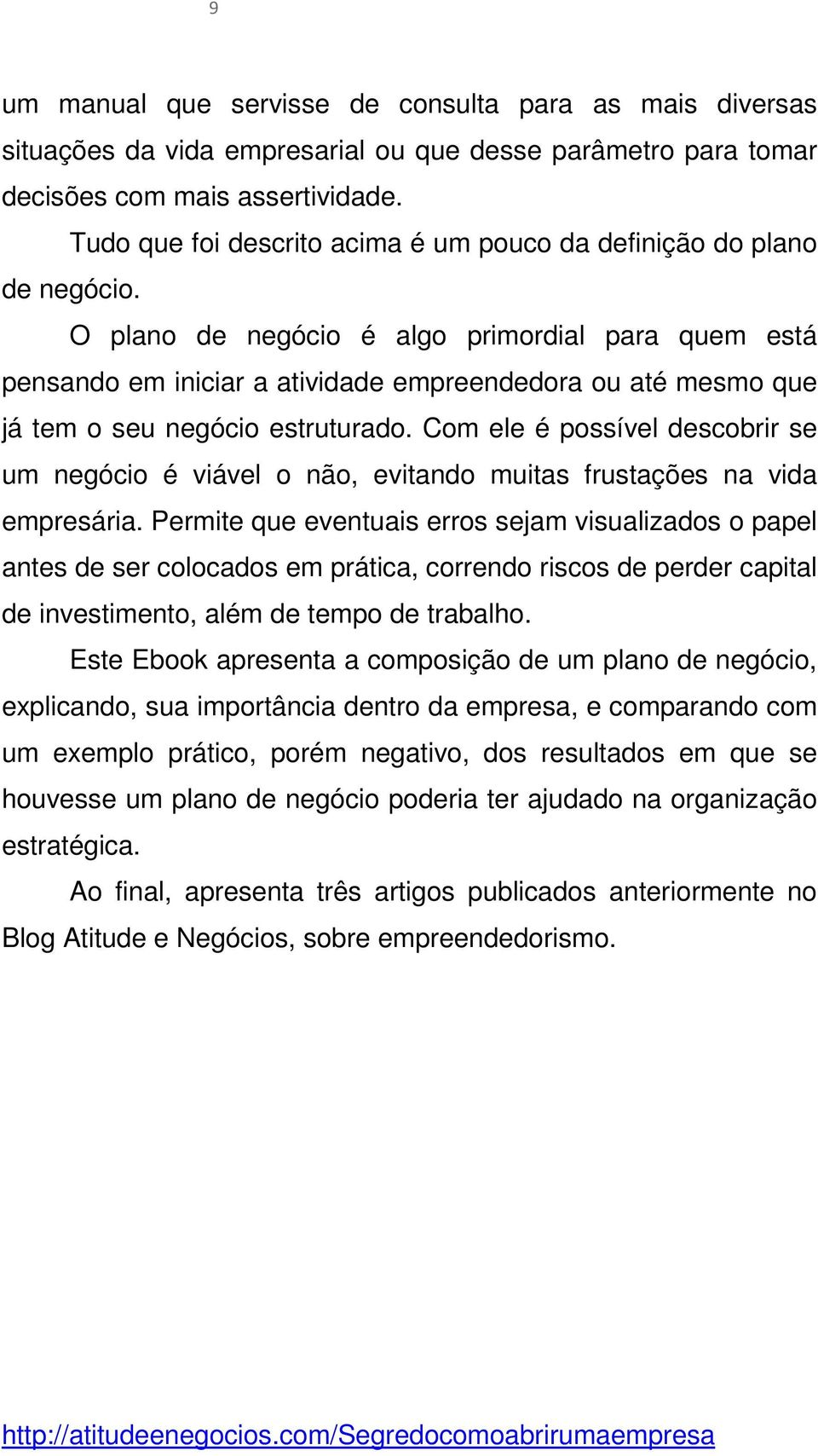 9

um manual que servisse de consulta para as mais diversas situações da vida empresarial ou que desse parâmetro para tomar decisões com mais assertividade.

Tudo que foi descrito acima é um pouco da definição do plano de negócio.

O plano de negócio é algo primordial para quem está pensando em iniciar a atividade empreendedora ou até mesmo que já tem o seu negócio estruturado. Com ele é possível descobrir se um negócio é viável o não, evitando muitas frustações na vida empresária. Permite que eventuais erros sejam visualizados o papel antes de ser colocados em prática, correndo riscos de perder capital de investimento, além de tempo de trabalho.

Este Ebook apresenta a composição de um plano de negócio, explicando, sua importância dentro da empresa, e comparando com um exemplo prático, porém negativo, dos resultados em que se houvesse um plano de negócio poderia ter ajudado na organização estratégica.

Ao final, apresenta três artigos publicados anteriormente no Blog Atitude e Negócios, sobre empreendedorismo.

http://atitudeenegocios.com/Segredocomoabrirumaempresa